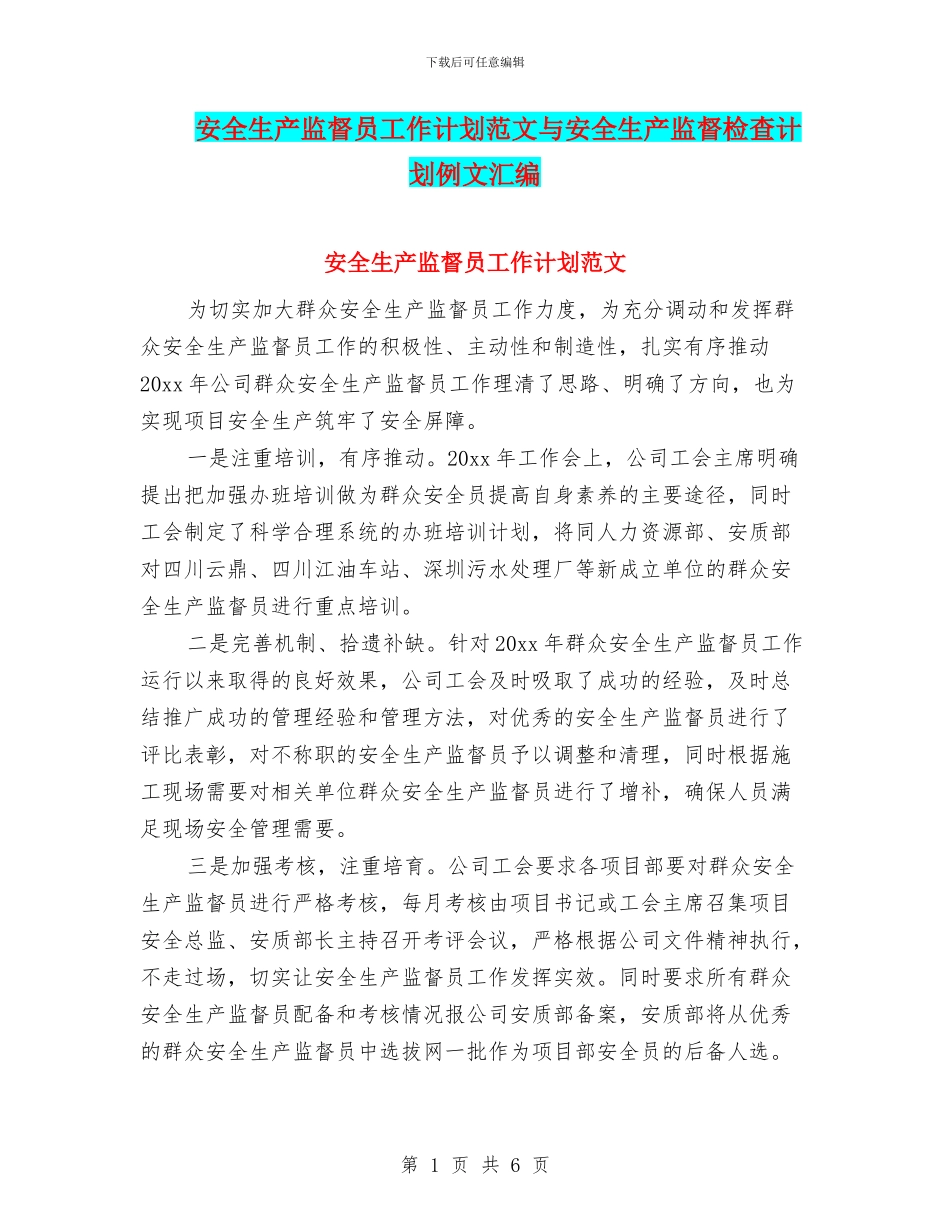 下载后可任意编辑

安全生产监督员工作计划范文与安全生产监督检查计划例文汇编

安全生产监督员工作计划范文

为切实加大群众安全生产监督员工作力度，为充分调动和发挥群众安全生产监督员工作的积极性、主动性和制造性，扎实有序推动20xx年公司群众安全生产监督员工作理清了思路、明确了方向，也为实现项目安全生产筑牢了安全屏障。

一是注重培训，有序推动。20xx年工作会上，公司工会主席明确提出把加强办班培训做为群众安全员提高自身素养的主要途径，同时工会制定了科学合理系统的办班培训计划，将同人力资源部、安质部对四川云鼎、四川江油车站、深圳污水处理厂等新成立单位的群众安全生产监督员进行重点培训。

二是完善机制、拾遗补缺。针对20xx年群众安全生产监督员工作运行以来取得的良好效果，公司工会及时吸取了成功的经验，及时总结推广成功的管理经验和管理方法，对优秀的安全生产监督员进行了评比表彰，对不称职的安全生产监督员予以调整和清理，同时根据施工现场需要对相关单位群众安全生产监督员进行了增补，确保人员满足现场安全管理需要。

三是加强考核，注重培育。公司工会要求各项目部要对群众安全生产监督员进行严格考核，每月考核由项目书记或工会主席召集项目安全总监、安质部长主持召开考评会议，严格根据公司文件精神执行，不走过场，切实让安全生产监督员工作发挥实效。同时要求所有群众安全生产监督员配备和考核情况报公司安质部备案，安质部将从优秀的群众安全生产监督员中选拔网一批作为项目部安全员的后备人选。

第 1 页 共 6 页